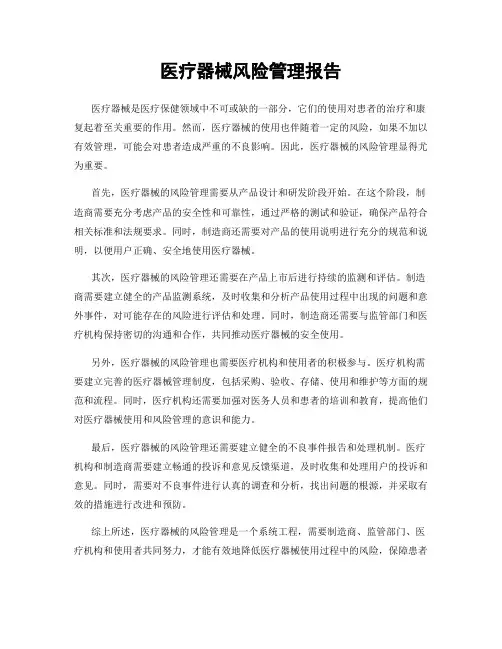 医疗器械风险管理报告

医疗器械是医疗保健领域中不可或缺的一部分，它们的使用对患者的治疗和康复起着至关重要的作用。然而，医疗器械的使用也伴随着一定的风险，如果不加以有效管理，可能会对患者造成严重的不良影响。因此，医疗器械的风险管理显得尤为重要。

首先，医疗器械的风险管理需要从产品设计和研发阶段开始。在这个阶段，制造商需要充分考虑产品的安全性和可靠性，通过严格的测试和验证，确保产品符合相关标准和法规要求。同时，制造商还需要对产品的使用说明进行充分的规范和说明，以便用户正确、安全地使用医疗器械。

其次，医疗器械的风险管理还需要在产品上市后进行持续的监测和评估。制造商需要建立健全的产品监测系统，及时收集和分析产品使用过程中出现的问题和意外事件，对可能存在的风险进行评估和处理。同时，制造商还需要与监管部门和医疗机构保持密切的沟通和合作，共同推动医疗器械的安全使用。

另外，医疗器械的风险管理也需要医疗机构和使用者的积极参与。医疗机构需要建立完善的医疗器械管理制度，包括采购、验收、存储、使用和维护等方面的规范和流程。同时，医疗机构还需要加强对医务人员和患者的培训和教育，提高他们对医疗器械使用和风险管理的意识和能力。

最后，医疗器械的风险管理还需要建立健全的不良事件报告和处理机制。医疗机构和制造商需要建立畅通的投诉和意见反馈渠道，及时收集和处理用户的投诉和意见。同时，需要对不良事件进行认真的调查和分析，找出问题的根源，并采取有效的措施进行改进和预防。

综上所述，医疗器械的风险管理是一个系统工程，需要制造商、监管部门、医疗机构和使用者共同努力，才能有效地降低医疗器械使用过程中的风险，保障患者